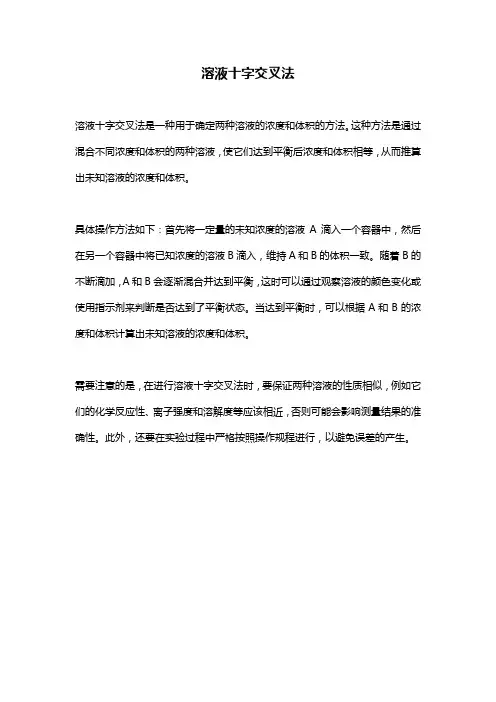 溶液十字交叉法

溶液十字交叉法是一种用于确定两种溶液的浓度和体积的方法。这种方法是通过混合不同浓度和体积的两种溶液，使它们达到平衡后浓度和体积相等，从而推算出未知溶液的浓度和体积。

具体操作方法如下：首先将一定量的未知浓度的溶液 A 滴入一个容器中，然后在另一个容器中将已知浓度的溶液 B 滴入，维持 A 和 B 的体积一致。随着 B 的不断滴加，A 和 B 会逐渐混合并达到平衡，这时可以通过观察溶液的颜色变化或使用指示剂来判断是否达到了平衡状态。当达到平衡时，可以根据 A 和 B 的浓度和体积计算出未知溶液的浓度和体积。

需要注意的是，在进行溶液十字交叉法时，要保证两种溶液的性质相似，例如它们的化学反应性、离子强度和溶解度等应该相近，否则可能会影响测量结果的准确性。此外，还要在实验过程中严格按照操作规程进行，以避免误差的产生。